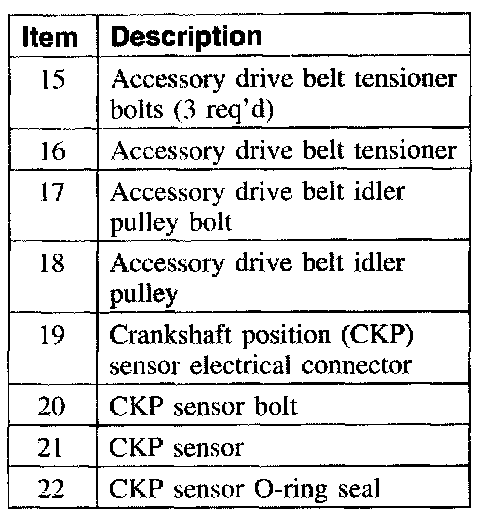 | Item | Description |
|---|---|
| 15 | Accessory drive belt tensioner bolts (3 req'd) |
| 16 | Accessory drive belt tensioner |
| 17 | Accessory drive belt idler pulley bolt |
| 18 | Accessory drive belt idler pulley |
| 19 | Crankshaft position (CKP) sensor electrical connector |
| 20 | CKP sensor bolt |
| 21 | CKP sensor |
| 22 | CKP sensor O-ring seal |